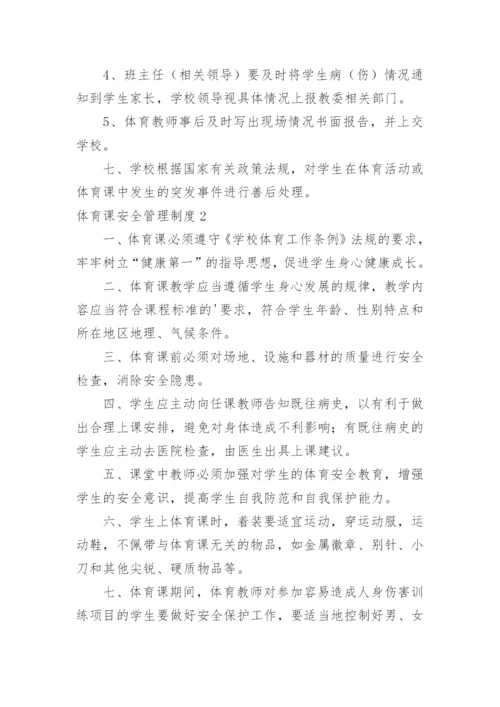 4、班主任（相关领导）要及时将学生病（伤）情况通知到学生家长，学校领导视具体情况上报教委相关部门。

5、体育教师事后及时写出现场情况书面报告，并上交学校。

七、学校根据国家有关政策法规，对学生在体育活动或体育课中发生的突发事件进行善后处理。

体育课安全管理制度2

一、体育课必须遵守《学校体育工作条例》法规的要求，牢牢树立“健康第一”的指导思想，促进学生身心健康成长。

二、体育课教学应当遵循学生身心发展的规律，教学内容应当符合课程标准的'要求，符合学生年龄、性别特点和所在地区地理、气候条件。

三、体育课前必须对场地、设施和器材的质量进行安全检查，消除安全隐患。

四、学生应主动向任课教师告知既往病史，以有利于做出合理上课安排，避免对身体造成不利影响；有既往病史的学生应主动去医院检查，由医生出具上课建议。

五、课堂中教师必须加强对学生的体育安全教育，增强学生的安全意识，提高学生自我防范和自我保护能力。

六、学生上体育课时，着装要适宜运动，穿运动服，运动鞋，不佩带与体育课无关的物品，如金属徽章、别针、小刀和其他尖锐、硬质物品等。

七、体育课期间，体育教师对参加容易造成人身伤害训练项目的学生要做好安全保护工作，要适当地控制好男、女